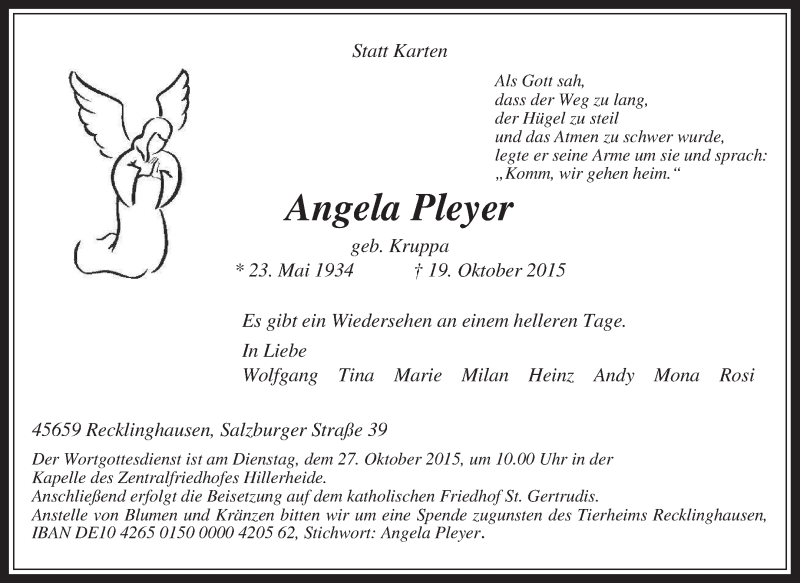 Statt Karten

Als Gott sah,
dass der Weg zu lang,
der Hügel zu steil
und das Atmen zu schwer wurde,
legte er seine Arme um sie und sprach:
„Komm, wir gehen heim.“

Angela Pleyer

geb. Kruppa

* 23. Mai 1934 † 19. Oktober 2015

Es gibt ein Wiedersehen an einem helleren Tage.

In Liebe
Wolfgang Tina Marie Milan Heinz Andy Mona Rosi

45659 Recklinghausen, Salzburger Straße 39

Der Wortgottesdienst ist am Dienstag, dem 27. Oktober 2015, um 10.00 Uhr in der Kapelle des Zentralfriedhofes Hillerheide.
Anschließend erfolgt die Beisetzung auf dem katholischen Friedhof St. Gertrudis.
Anstelle von Blumen und Kränzen bitten wir um eine Spende zugunsten des Tierheims Recklinghausen, IBAN DE10 4265 0150 0000 4205 62, Stichwort: Angela Pleyer.